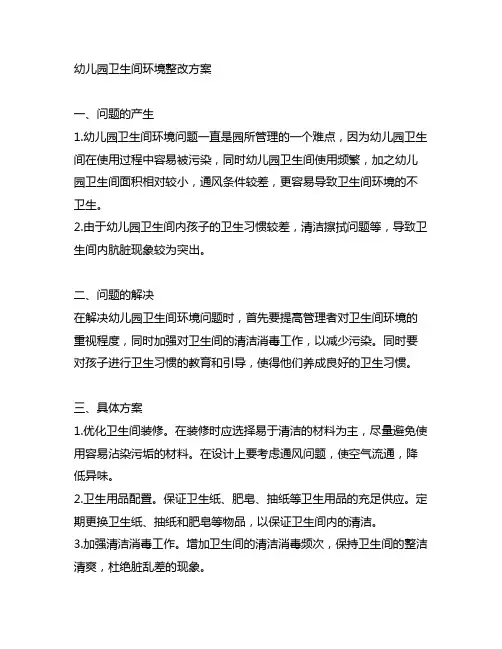 幼儿园卫生间环境整改方案

一、问题的产生

1.幼儿园卫生间环境问题一直是园所管理的一个难点，因为幼儿园卫生间在使用过程中容易被污染，同时幼儿园卫生间使用频繁，加之幼儿园卫生间面积相对较小，通风条件较差，更容易导致卫生间环境的不卫生。

2.由于幼儿园卫生间内孩子的卫生习惯较差，清洁擦拭问题等，导致卫生间内肮脏现象较为突出。

二、问题的解决

在解决幼儿园卫生间环境问题时，首先要提高管理者对卫生间环境的重视程度，同时加强对卫生间的清洁消毒工作，以减少污染。同时要对孩子进行卫生习惯的教育和引导，使得他们养成良好的卫生习惯。

三、具体方案

1.优化卫生间装修。在装修时应选择易于清洁的材料为主，尽量避免使用容易沾染污垢的材料。在设计上要考虑通风问题，使空气流通，降低异味。

2.卫生用品配置。保证卫生纸、肥皂、抽纸等卫生用品的充足供应。定期更换卫生纸、抽纸和肥皂等物品，以保证卫生间内的清洁。

3.加强清洁消毒工作。增加卫生间的清洁消毒频次，保持卫生间的整洁清爽，杜绝脏乱差的现象。